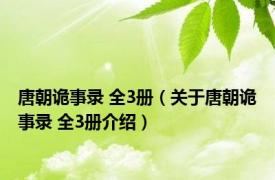 唐朝诡事录 全3册（关于唐朝诡事录 全3册介绍）